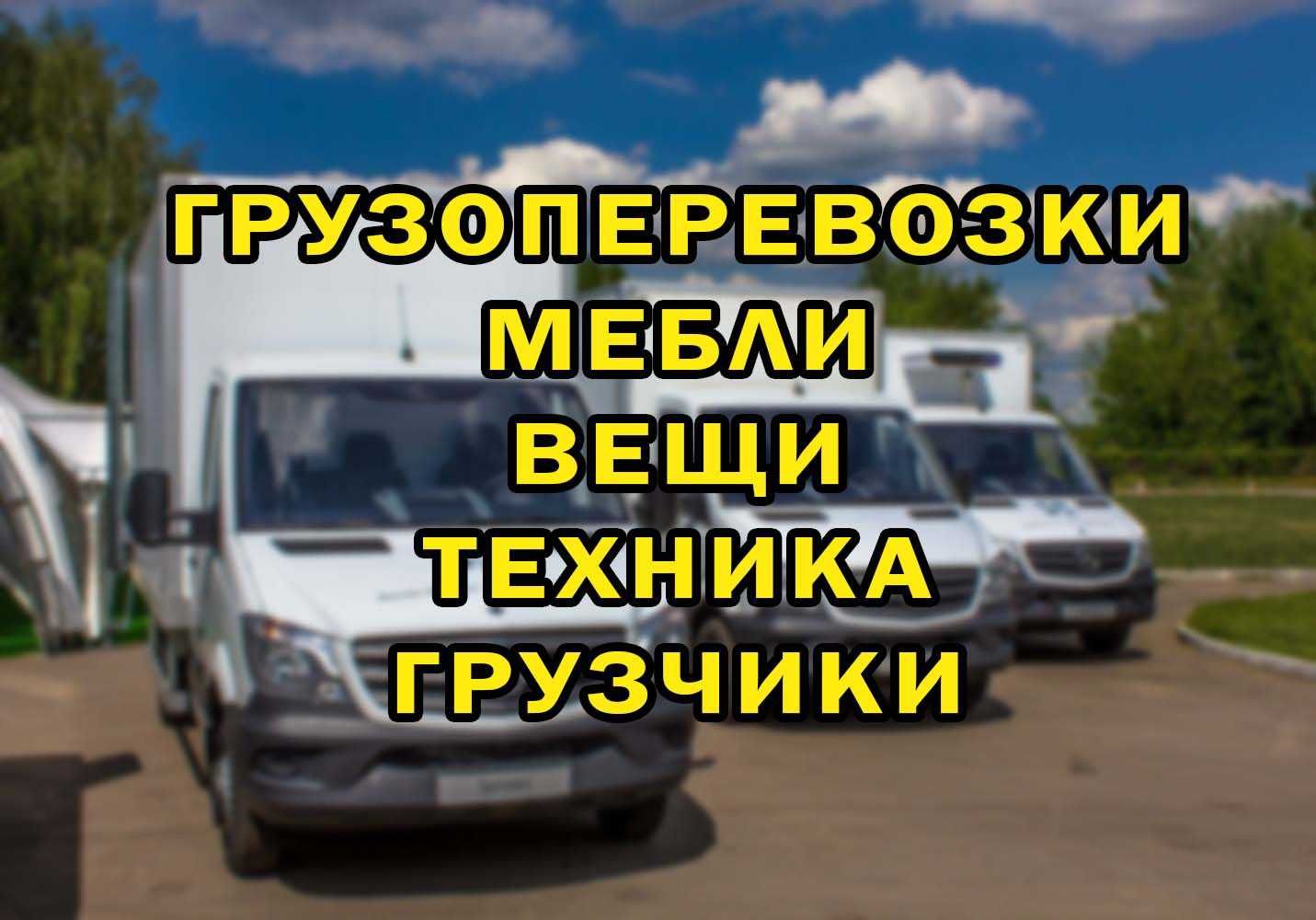 ГРУЗОПЕРЕВОЗКИ
МЕБЛИ
ВЕЩИ
ТЕХНИКА
ГРУЗЧИКИ